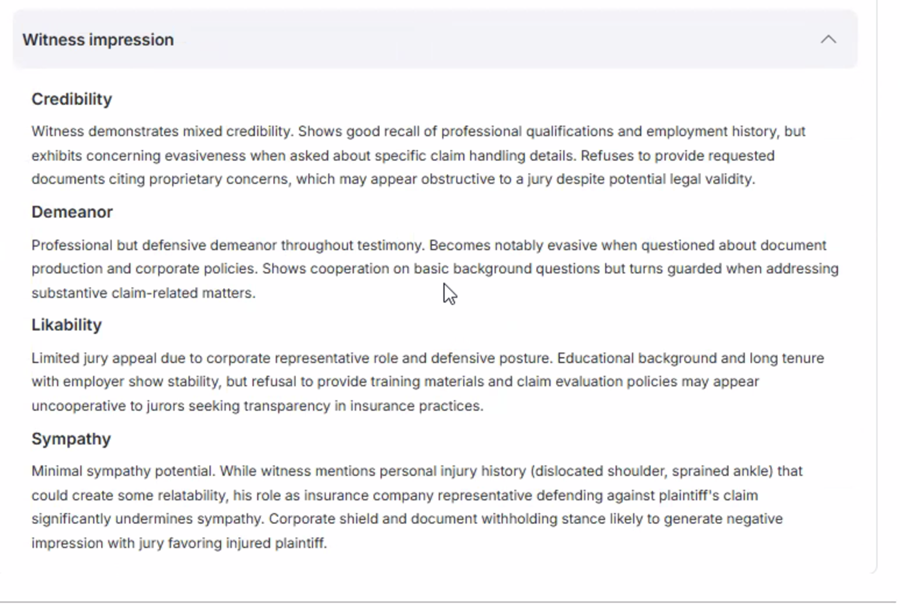 Witness impression

Credibility

Witness demonstrates mixed credibility. Shows good recall of professional qualifications and employment history, but exhibits concerning evasiveness when asked about specific claim handling details. Refuses to provide requested documents citing proprietary concerns, which may appear obstructive to a jury despite potential legal validity.

Demeanor

Professional but defensive demeanor throughout testimony. Becomes notably evasive when questioned about document production and corporate policies. Shows cooperation on basic background questions but turns guarded when addressing substantive claim-related matters.

Likability

Limited jury appeal due to corporate representative role and defensive posture. Educational background and long tenure with employer show stability, but refusal to provide training materials and claim evaluation policies may appear uncooperative to jurors seeking transparency in insurance practices.

Sympathy

Minimal sympathy potential. While witness mentions personal injury history (dislocated shoulder, sprained ankle) that could create some relatability, his role as insurance company representative defending against plaintiff's claim significantly undermines sympathy. Corporate shield and document withholding stance likely to generate negative impression with jury favoring injured plaintiff.